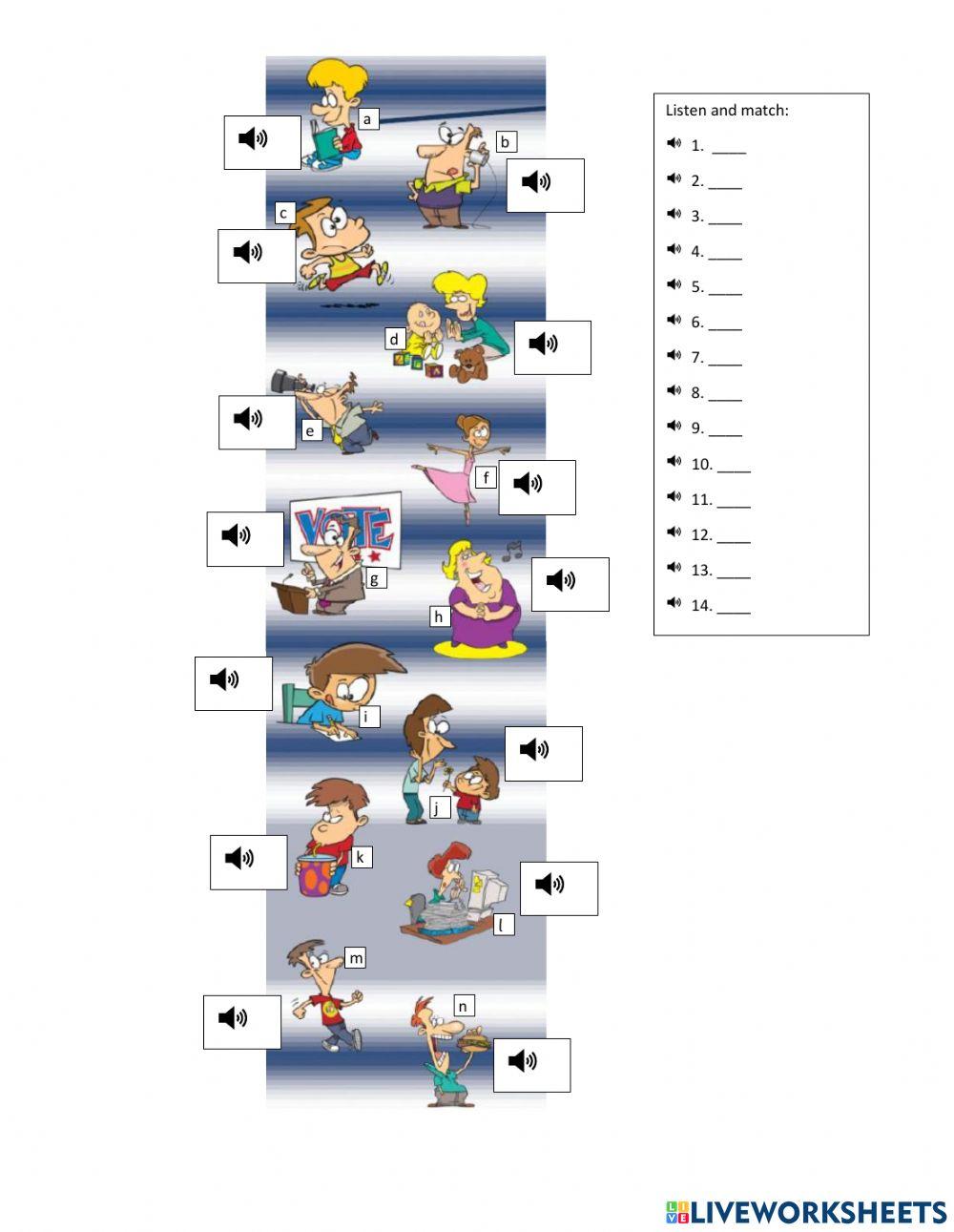 a

b

c

d

e

f

VOTE

g

h

i

j

k

l

m

n

Listen and match:

1. ____

2. ____

3. ____

4. ____

5. ____

6. ____

7. ____

8. ____

9. ____

10. ____

11. ____

12. ____

13. ____

14. ____

LIVEWORKSHEETS